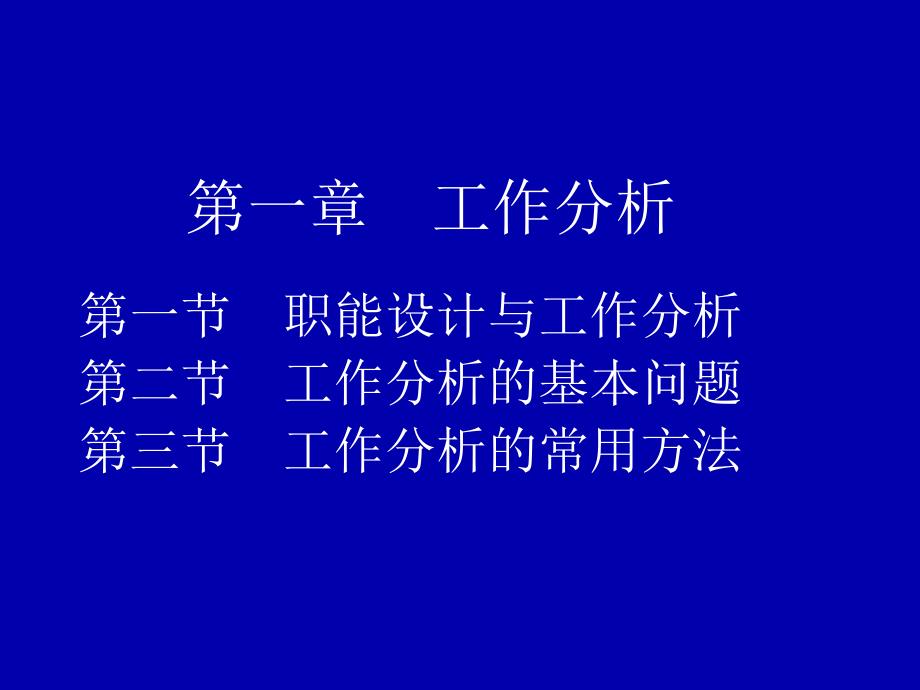 第一章　工作分析

第一节　职能设计与工作分析
第二节　工作分析的基本问题
第三节　工作分析的常用方法